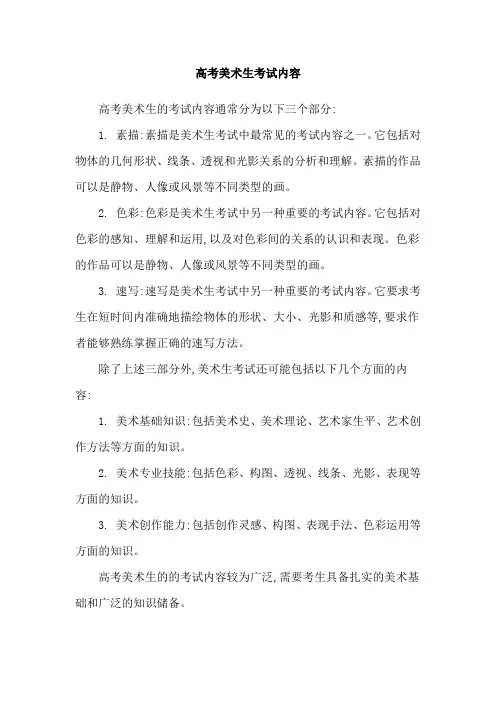 高考美术生考试内容

高考美术生的考试内容通常分为以下三个部分：

1. 素描：素描是美术生考试中最常见的考试内容之一。它包括对物体的几何形状、线条、透视和光影关系的分析和理解。素描的作品可以是静物、人像或风景等不同类型的画。

2. 色彩：色彩是美术生考试中另一种重要的考试内容。它包括对色彩的感知、理解和运用，以及对色彩间的关系的认识和表现。色彩的作品可以是静物、人像或风景等不同类型的画。

3. 速写：速写是美术生考试中另一种重要的考试内容。它要求考生在短时间内准确地描绘物体的形状、大小、光影和质感等，要求作者能够熟练掌握正确的速写方法。

除了上述三部分外，美术生考试还可能包括以下几个方面的内容：

1. 美术基础知识：包括美术史、美术理论、艺术家生平、艺术创作方法等方面的知识。

2. 美术专业技能：包括色彩、构图、透视、线条、光影、表现等方面的知识。

3. 美术创作能力：包括创作灵感、构图、表现手法、色彩运用等方面的知识。

高考美术生的的考试内容较为广泛，需要考生具备扎实的美术基础和广泛的知识储备。